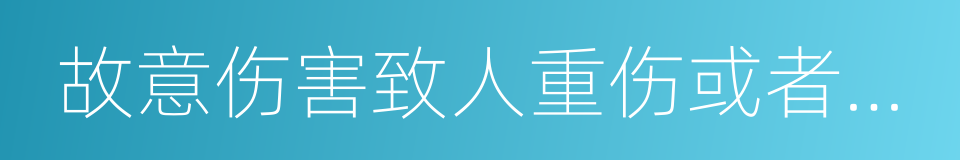 故意伤害致人重伤或者...